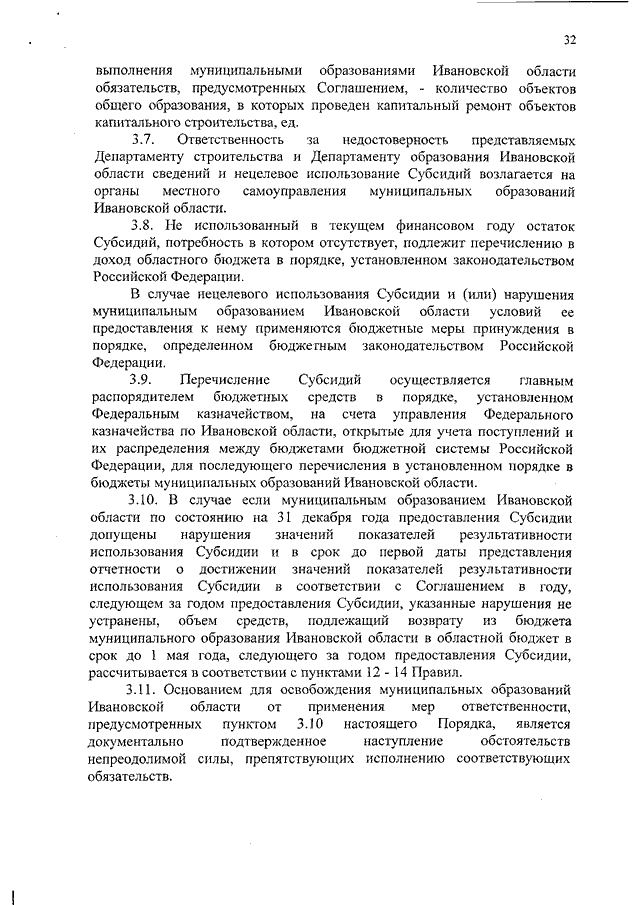 32

выполнения муниципальными образованиями Ивановской области обязательств, предусмотренных Соглашением, - количество объектов общего образования, в которых проведен капитальный ремонт объектов капитального строительства, ед.

3.7. Ответственность за недостоверность представляемых Департаменту строительства и Департаменту образования Ивановской области сведений и нецелевое использование Субсидий возлагается на органы местного самоуправления муниципальных образований Ивановской области.

3.8. Не использованный в текущем финансовом году остаток Субсидий, потребность в котором отсутствует, подлежит перечислению в доход областного бюджета в порядке, установленном законодательством Российской Федерации.

В случае нецелевого использования Субсидии и (или) нарушения муниципальным образованием Ивановской области условий ее предоставления к нему применяются бюджетные меры принуждения в порядке, определенном бюджетным законодательством Российской Федерации.

3.9. Перечисление Субсидий осуществляется главным распорядителем бюджетных средств в порядке, установленном Федеральным казначейством, на счета управления Федерального казначейства по Ивановской области, открытые для учета поступлений и их распределения между бюджетами бюджетной системы Российской Федерации, для последующего перечисления в установленном порядке в бюджеты муниципальных образований Ивановской области.

3.10. В случае если муниципальным образованием Ивановской области по состоянию на 31 декабря года предоставления Субсидии допущены нарушения значений показателей результативности использования Субсидии и в срок до первой даты представления отчетности о достижении значений показателей результативности использования Субсидии в соответствии с Соглашением в году, следующем за годом предоставления Субсидии, указанные нарушения не устранены, объем средств, подлежащий возврату из бюджета муниципального образования Ивановской области в областной бюджет в срок до 1 мая года, следующего за годом предоставления Субсидии, рассчитывается в соответствии с пунктами 12 - 14 Правил.

3.11. Основанием для освобождения муниципальных образований Ивановской области от применения мер ответственности, предусмотренных пунктом 3.10 настоящего Порядка, является документально подтвержденное наступление обстоятельств непреодолимой силы, препятствующих исполнению соответствующих обязательств.